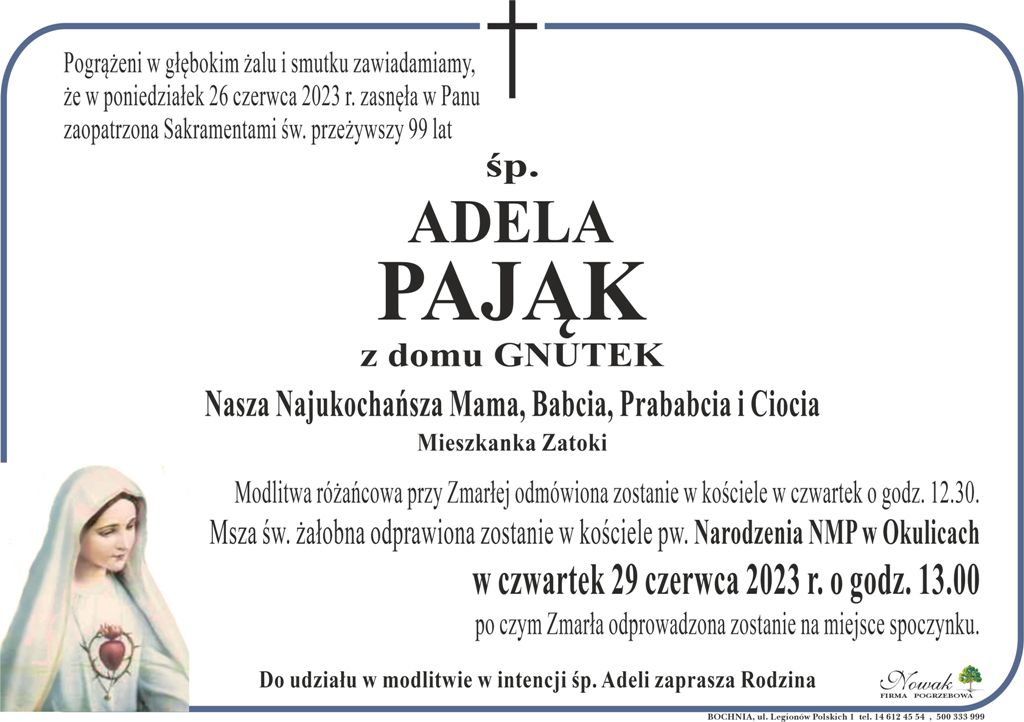 Pogrążeni w głębokim żalu i smutku zawiadamiamy, że w poniedziałek 26 czerwca 2023 r. zasnęła w Panu zaopatrzona Sakramentami św. przeżywszy 99 lat

śp.

ADELA

PAJĄK

z domu GNUTEK

Nasza Najukochańsza Mama, Babcia, Prababcia i Ciocia

Mieszkanka Zatoki

Modlitwa różańcowa przy Zmarłej odmówiona zostanie w kościele w czwartek o godz. 12.30.

Msza św. żałobna odprawiona zostanie w kościele pw. Narodzenia NMP w Okulicach

w czwartek 29 czerwca 2023 r. o godz. 13.00

po czym Zmarła odprowadzona zostanie na miejsce spoczynku.

Do udziału w modlitwie w intencji śp. Adeli zaprasza Rodzina

Nowak
FIRMA POGRZEBOWA

BOCHNIA, ul. Legionów Polskich 1 tel. 14 612 45 54 , 500 333 999